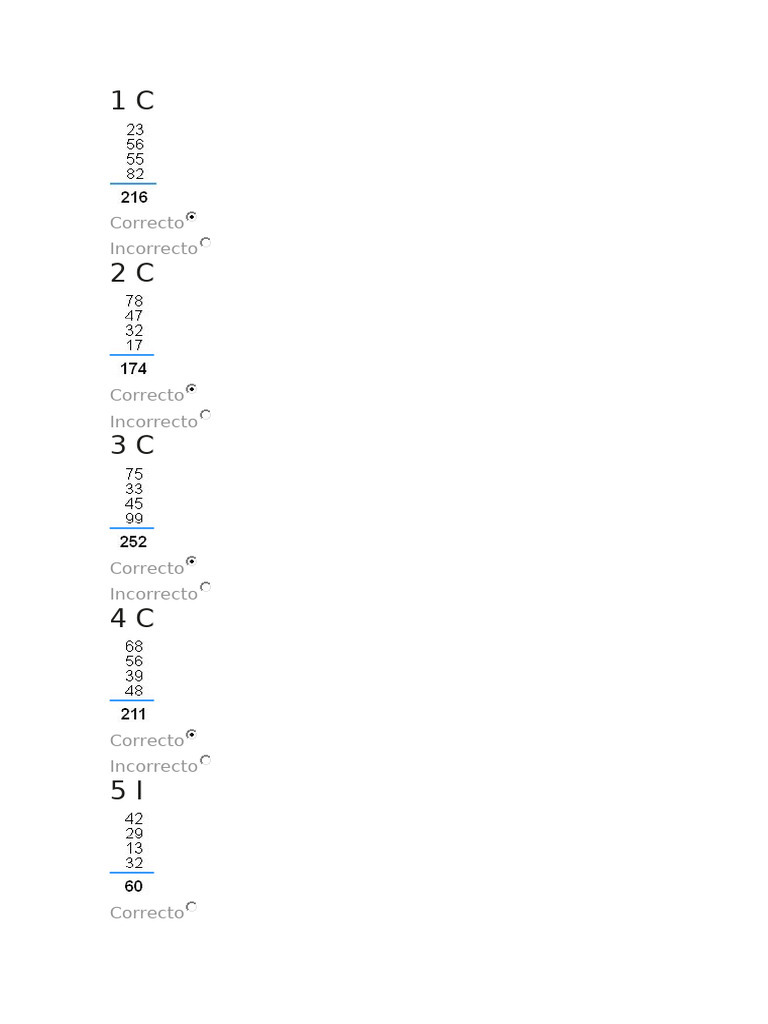 1 C

23
56
55
82

216

Correcto
Incorrecto

2 C

78
47
32
17

174

Correcto
Incorrecto

3 C

75
33
45
99

252

Correcto
Incorrecto

4 C

68
56
39
48

211

Correcto
Incorrecto

5 I

42
29
13
32

60

Correcto